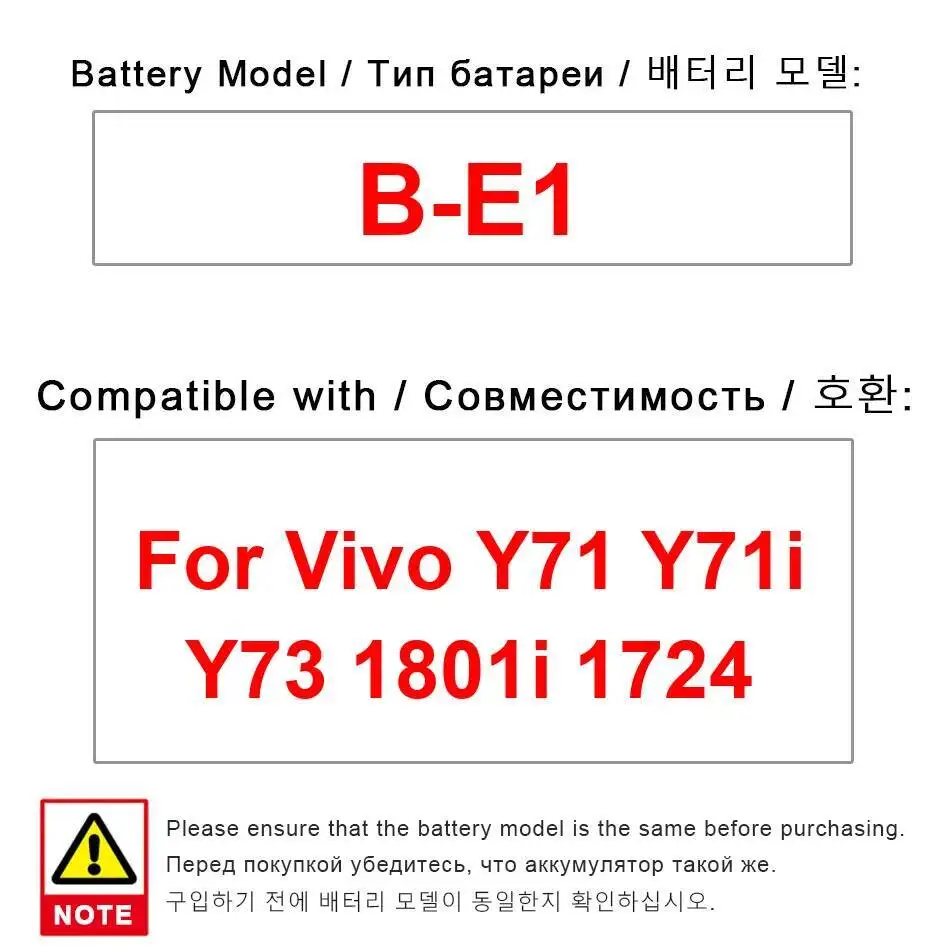 Battery Model / Тип батареи / 배터리 모델:

B-E1

Compatible with / Совместимость / 호환:

For Vivo Y71 Y71i Y73 1801i 1724

NOTE

Please ensure that the battery model is the same before purchasing.

Перед покупкой убедитесь, что аккумулятор такой же.

구입하기 전에 배터리 모델이 동일한지 확인하십시오.